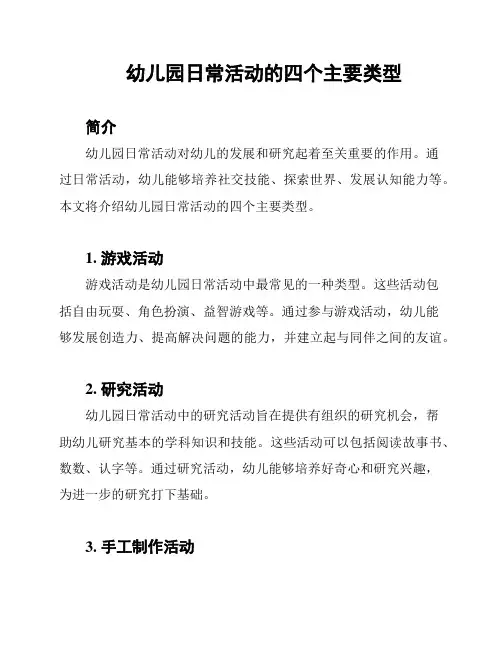 幼儿园日常活动的四个主要类型

简介

幼儿园日常活动对幼儿的发展和研究起着至关重要的作用。通过日常活动，幼儿能够培养社交技能、探索世界、发展认知能力等。本文将介绍幼儿园日常活动的四个主要类型。

1. 游戏活动

游戏活动是幼儿园日常活动中最常见的一种类型。这些活动包括自由玩耍、角色扮演、益智游戏等。通过参与游戏活动，幼儿能够发展创造力、提高解决问题的能力，并建立起与同伴之间的友谊。

2. 研究活动

幼儿园日常活动中的研究活动旨在提供有组织的研究机会，帮助幼儿研究基本的学科知识和技能。这些活动可以包括阅读故事书、数数、认字等。通过研究活动，幼儿能够培养好奇心和研究兴趣，为进一步的研究打下基础。

3. 手工制作活动